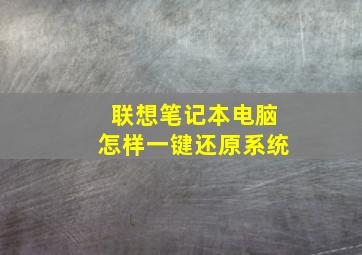 联想笔记本电脑
怎样一键还原系统